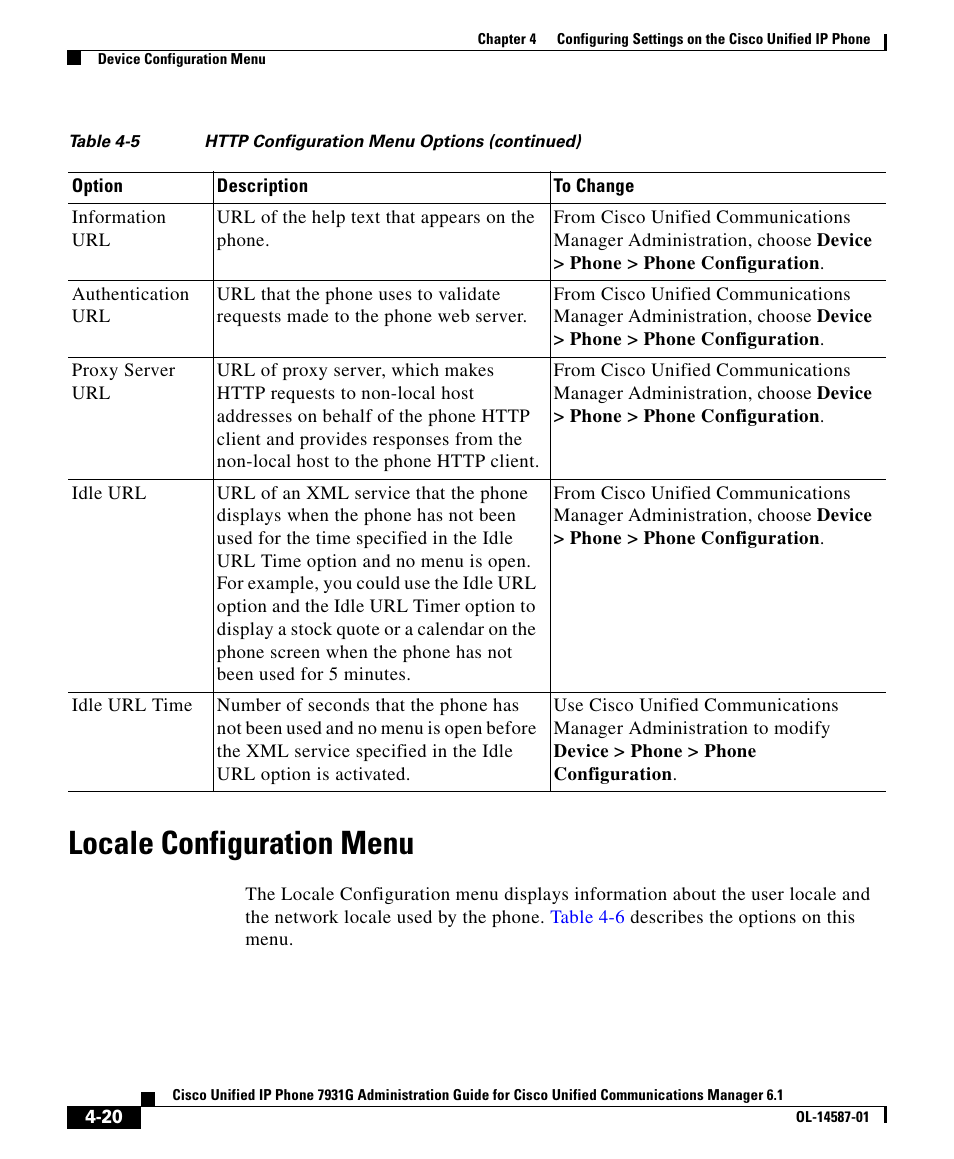 Chapter 4 Configuring Settings on the Cisco Unified IP Phone

Device Configuration Menu

Table 4-5 HTTP Configuration Menu Options (continued)

| Option | Description | To Change |
|---|---|---|
| Information URL | URL of the help text that appears on the phone. | From Cisco Unified Communications Manager Administration, choose Device > Phone > Phone Configuration. |
| Authentication URL | URL that the phone uses to validate requests made to the phone web server. | From Cisco Unified Communications Manager Administration, choose Device > Phone > Phone Configuration. |
| Proxy Server URL | URL of proxy server, which makes HTTP requests to non-local host addresses on behalf of the phone HTTP client and provides responses from the non-local host to the phone HTTP client. | From Cisco Unified Communications Manager Administration, choose Device > Phone > Phone Configuration. |
| Idle URL | URL of an XML service that the phone displays when the phone has not been used for the time specified in the Idle URL Time option and no menu is open. For example, you could use the Idle URL option and the Idle URL Timer option to display a stock quote or a calendar on the phone screen when the phone has not been used for 5 minutes. | From Cisco Unified Communications Manager Administration, choose Device > Phone > Phone Configuration. |
| Idle URL Time | Number of seconds that the phone has not been used and no menu is open before the XML service specified in the Idle URL option is activated. | Use Cisco Unified Communications Manager Administration to modify Device > Phone > Phone Configuration. |

Locale Configuration Menu

The Locale Configuration menu displays information about the user locale and the network locale used by the phone. Table 4-6 describes the options on this menu.

Cisco Unified IP Phone 7931G Administration Guide for Cisco Unified Communications Manager 6.1

4-20

OL-14587-01